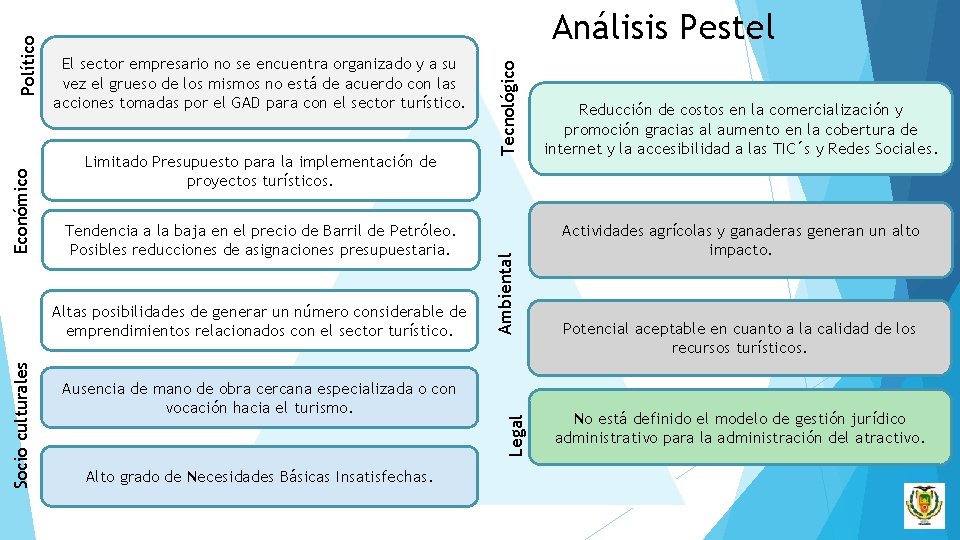 Análisis Pestel

Político

El sector empresario no se encuentra organizado y a su vez el grueso de los mismos no está de acuerdo con las acciones tomadas por el GAD para con el sector turístico.

Económico

Limitado Presupuesto para la implementación de proyectos turísticos.

Tendencia a la baja en el precio de Barril de Petróleo. Posibles reducciones de asignaciones presupuestaria.

Altas posibilidades de generar un número considerable de emprendimientos relacionados con el sector turístico.

Socio culturales

Ausencia de mano de obra cercana especializada o con vocación hacia el turismo.

Alto grado de Necesidades Básicas Insatisfechas.

Tecnológico

Reducción de costos en la comercialización y promoción gracias al aumento en la cobertura de internet y la accesibilidad a las TIC´s y Redes Sociales.

Ambiental

Actividades agrícolas y ganaderas generan un alto impacto.

Potencial aceptable en cuanto a la calidad de los recursos turísticos.

Legal

No está definido el modelo de gestión jurídico administrativo para la administración del atractivo.